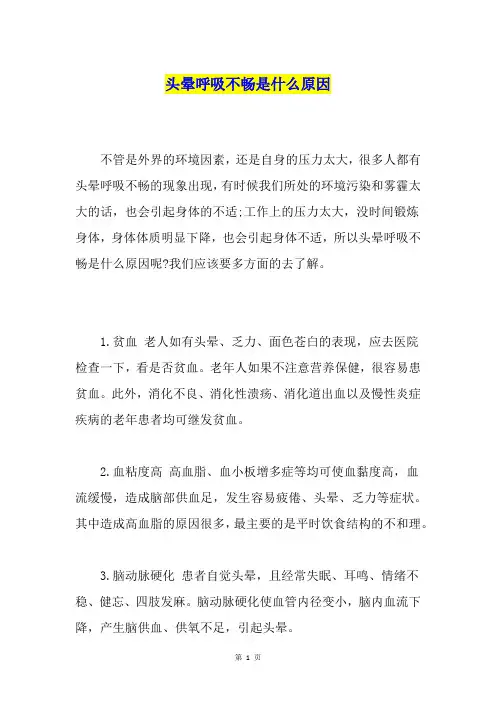 头晕呼吸不畅是什么原因

不管是外界的环境因素，还是自身的压力太大，很多人都有头晕呼吸不畅的现象出现，有时候我们所处的环境污染和雾霾太大的话，也会引起身体的不适;工作上的压力太大，没时间锻炼身体，身体体质明显下降，也会引起身体不适，所以头晕呼吸不畅是什么原因呢?我们应该要多方面的去了解。

1.贫血 老人如有头晕、乏力、面色苍白的表现，应去医院检查一下，看是否贫血。老年人如果不注意营养保健，很容易患贫血。此外，消化不良、消化性溃疡、消化道出血以及慢性炎症疾病的老年患者均可继发贫血。

2.血粘度高 高血脂、血小板增多症等均可使血黏度高，血流缓慢，造成脑部供血足，发生容易疲倦、头晕、乏力等症状。其中造成高血脂的原因很多，最主要的是平时饮食结构的不和理。

3.脑动脉硬化 患者自觉头晕，且经常失眠、耳鸣、情绪不稳、健忘、四肢发麻。脑动脉硬化使血管内径变小，脑内血流下降，产生脑供血、供氧不足，引起头晕。

第 1 页